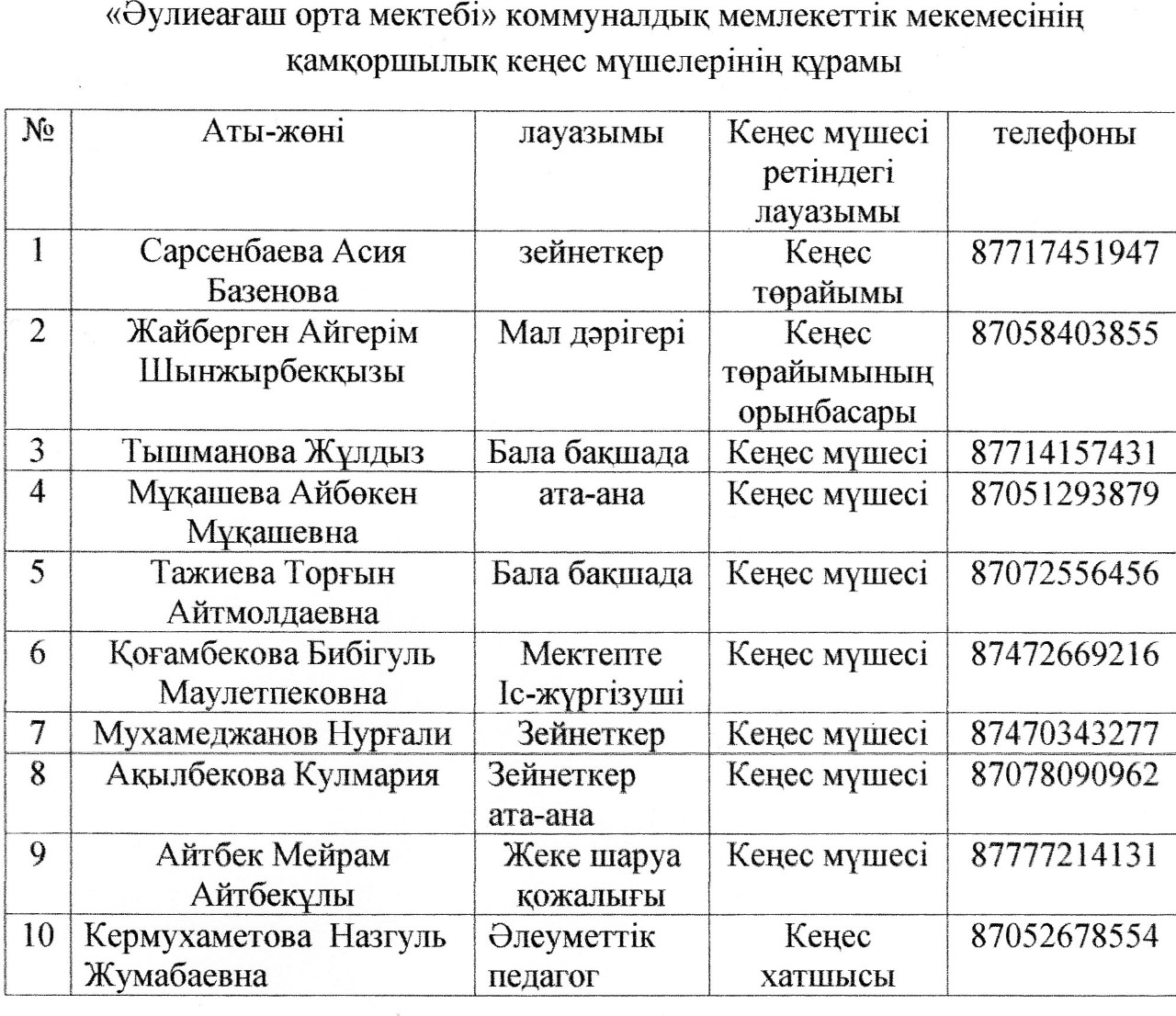 «Әулиеағаш орта мектебі» коммуналдық мемлекеттік мекемесінің қамқоршылық кеңес мүшелерінің құрамы

| № | Аты-жөні | лауазымы | Кеңес мүшесі ретіндегі лауазымы | телефоны |
|---|---|---|---|---|
| 1 | Сарсенбаева Асия Базенова | зейнеткер | Кеңес төрайымы | 87717451947 |
| 2 | Жайберген Айгерім Шынжырбекқызы | Мал дәрігері | Кеңес төрайымының орынбасары | 87058403855 |
| 3 | Тышманова Жұлдыз | Бала бақшада | Кеңес мүшесі | 87714157431 |
| 4 | Мұқашева Айбөкен Мұқашевна | ата-ана | Кеңес мүшесі | 87051293879 |
| 5 | Тажиева Торғын Айтмолдаевна | Бала бақшада | Кеңес мүшесі | 87072556456 |
| 6 | Қоғамбекова Бибігуль Маулетпековна | Мектепте Іс-жүргізуші | Кеңес мүшесі | 87472669216 |
| 7 | Мухамеджанов Нурғали | Зейнеткер | Кеңес мүшесі | 87470343277 |
| 8 | Ақылбекова Кулмария | Зейнеткер ата-ана | Кеңес мүшесі | 87078090962 |
| 9 | Айтбек Мейрам Айтбекұлы | Жеке шаруа қожалығы | Кеңес мүшесі | 87777214131 |
| 10 | Кермухаметова Назгуль Жумабаевна | Әлеуметтік педагог | Кеңес хатшысы | 87052678554 |